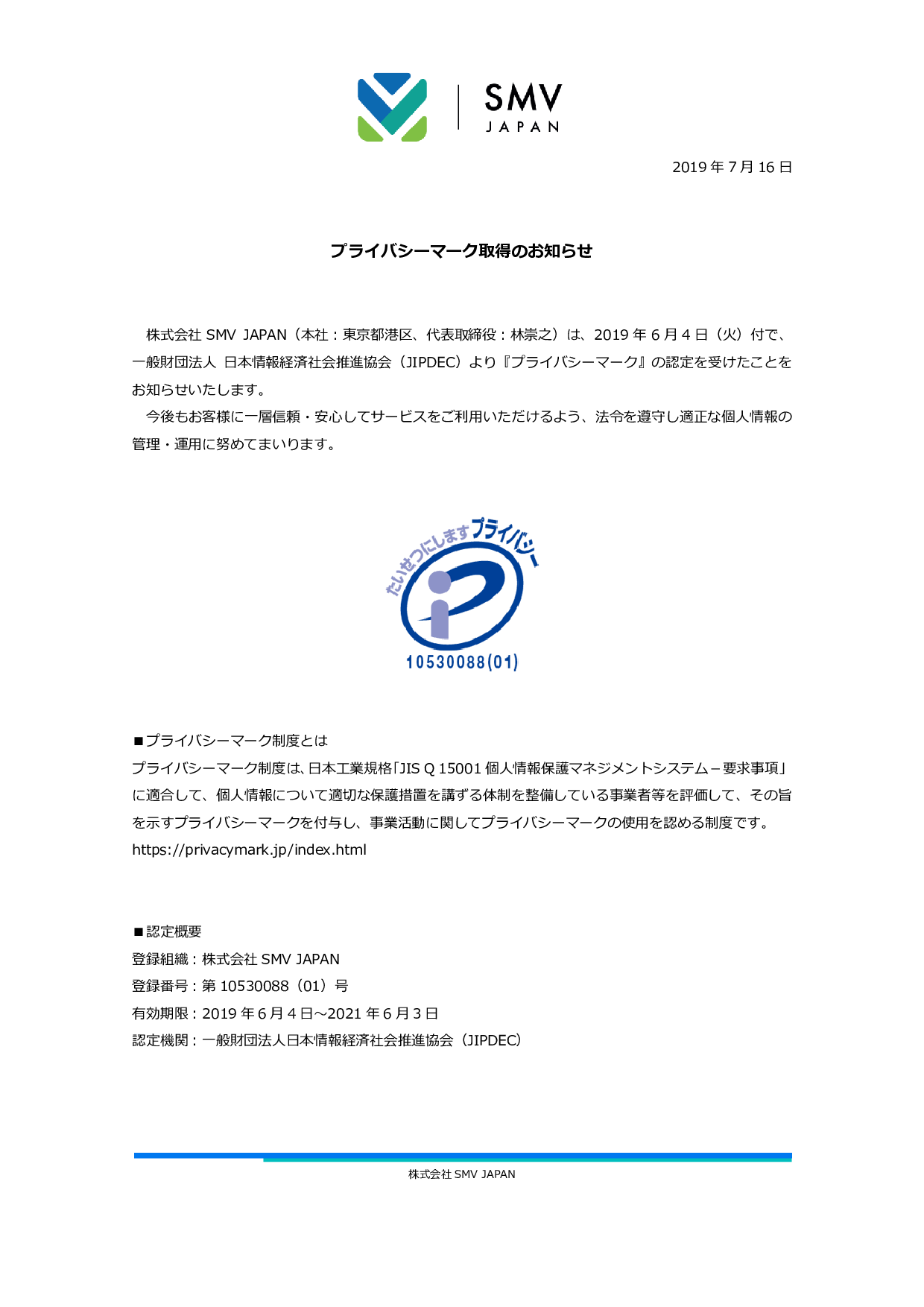 SMV
JAPAN

2019 年 7 月 16 日

プライバシーマーク取得のお知らせ

株式会社 SMV JAPAN（本社：東京都港区、代表取締役：林崇之）は、2019 年 6 月 4 日（火）付で、一般財団法人 日本情報経済社会推進協会（JIPDEC）より『プライバシーマーク』の認定を受けたことをお知らせいたします。

今後もお客様に一層信頼・安心してサービスをご利用いただけるよう、法令を遵守し適正な個人情報の管理・運用に努めてまいります。

たいせつにしますプライバシー
10530088(01)

■プライバシーマーク制度とは
プライバシーマーク制度は、日本工業規格「JIS Q 15001 個人情報保護マネジメントシステム－要求事項」に適合して、個人情報について適切な保護措置を講ずる体制を整備している事業者等を評価して、その旨を示すプライバシーマークを付与し、事業活動に関してプライバシーマークの使用を認める制度です。
https://privacymark.jp/index.html

■認定概要
登録組織：株式会社 SMV JAPAN
登録番号：第 10530088（01）号
有効期限：2019 年 6 月 4 日～2021 年 6 月 3 日
認定機関：一般財団法人日本情報経済社会推進協会（JIPDEC）

株式会社 SMV JAPAN